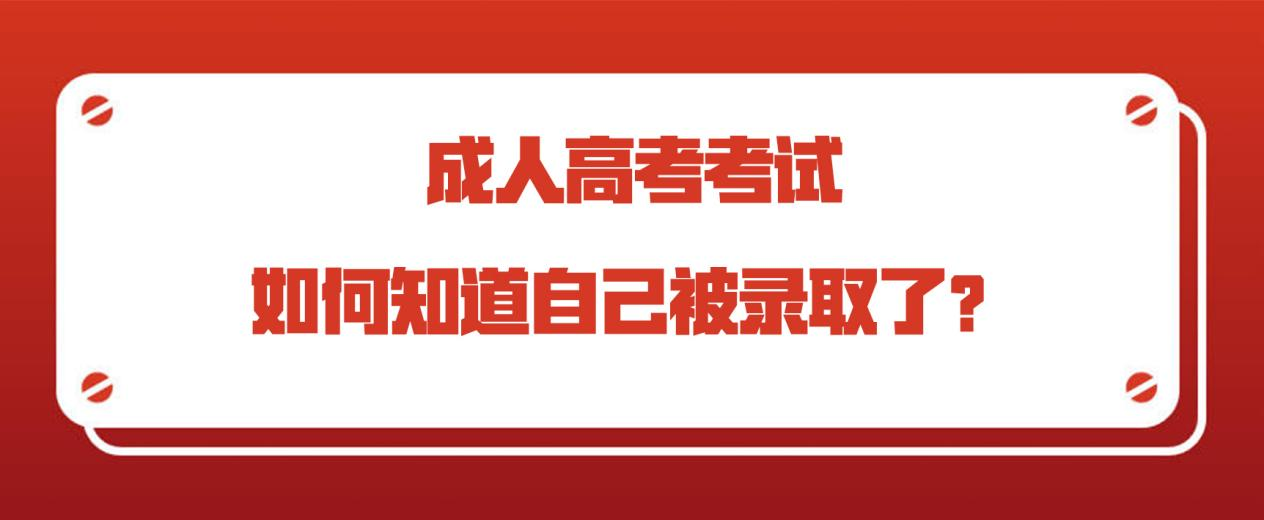 成人高考考试

如何知道自己被录取了？